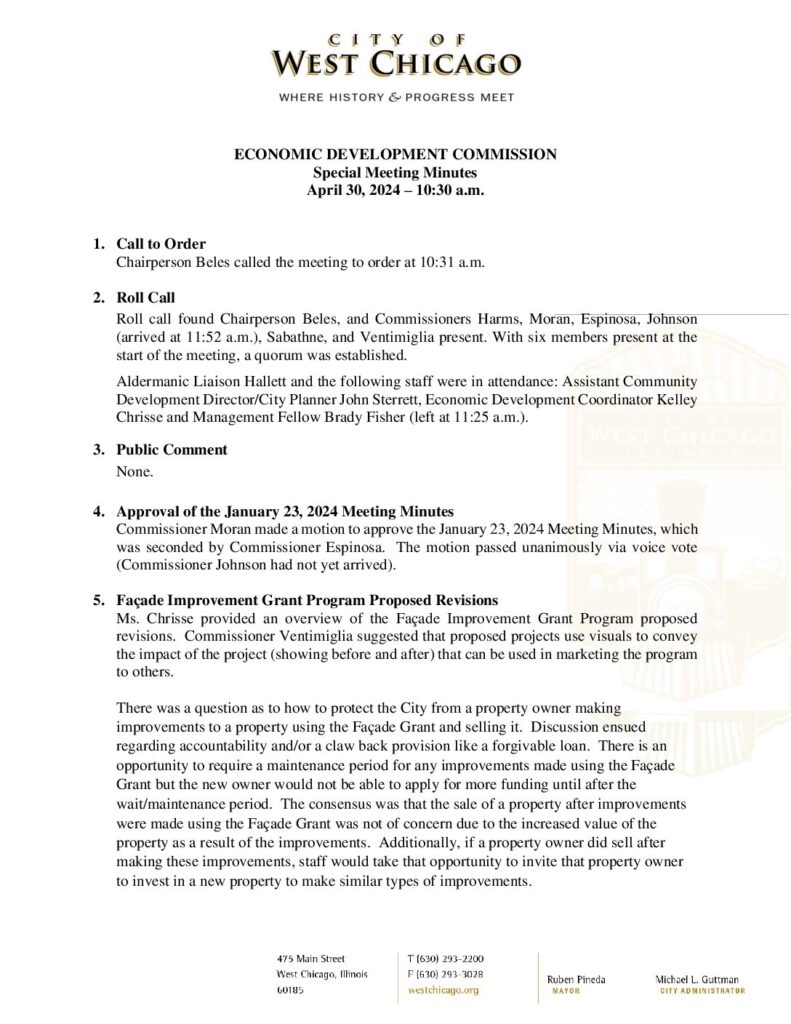 CITY OF
WEST CHICAGO
WHERE HISTORY & PROGRESS MEET

ECONOMIC DEVELOPMENT COMMISSION
Special Meeting Minutes
April 30, 2024 – 10:30 a.m.

1. Call to Order
Chairperson Beles called the meeting to order at 10:31 a.m.

2. Roll Call
Roll call found Chairperson Beles, and Commissioners Harms, Moran, Espinosa, Johnson (arrived at 11:52 a.m.), Sabathne, and Ventimiglia present. With six members present at the start of the meeting, a quorum was established.

Aldermanic Liaison Hallett and the following staff were in attendance: Assistant Community Development Director/City Planner John Sterrett, Economic Development Coordinator Kelley Chrisse and Management Fellow Brady Fisher (left at 11:25 a.m.).

3. Public Comment
None.

4. Approval of the January 23, 2024 Meeting Minutes
Commissioner Moran made a motion to approve the January 23, 2024 Meeting Minutes, which was seconded by Commissioner Espinosa. The motion passed unanimously via voice vote (Commissioner Johnson had not yet arrived).

5. Façade Improvement Grant Program Proposed Revisions
Ms. Chrisse provided an overview of the Façade Improvement Grant Program proposed revisions. Commissioner Ventimiglia suggested that proposed projects use visuals to convey the impact of the project (showing before and after) that can be used in marketing the program to others.

There was a question as to how to protect the City from a property owner making improvements to a property using the Façade Grant and selling it. Discussion ensued regarding accountability and/or a claw back provision like a forgivable loan. There is an opportunity to require a maintenance period for any improvements made using the Façade Grant but the new owner would not be able to apply for more funding until after the wait/maintenance period. The consensus was that the sale of a property after improvements were made using the Façade Grant was not of concern due to the increased value of the property as a result of the improvements. Additionally, if a property owner did sell after making these improvements, staff would take that opportunity to invite that property owner to invest in a new property to make similar types of improvements.

475 Main Street
West Chicago, Illinois
60185

T (630) 293-2200
F (630) 293-3028
westchicago.org

Ruben Pineda
MAYOR

Michael L. Guttman
CITY ADMINISTRATOR